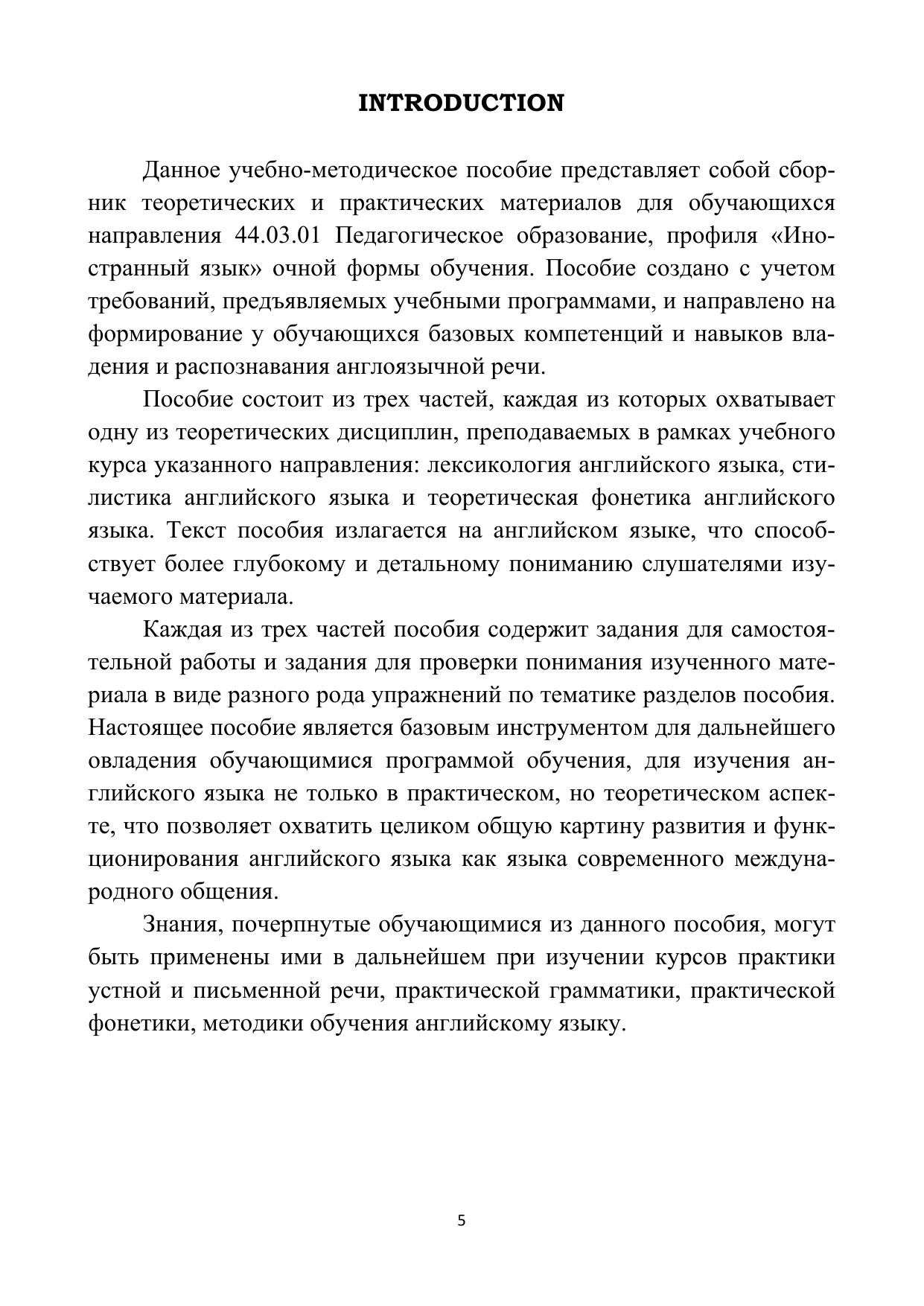 INTRODUCTION

Данное учебно-методическое пособие представляет собой сборник теоретических и практических материалов для обучающихся направления 44.03.01 Педагогическое образование, профиля «Иностранный язык» очной формы обучения. Пособие создано с учетом требований, предъявляемых учебными программами, и направлено на формирование у обучающихся базовых компетенций и навыков владения и распознавания англоязычной речи.

Пособие состоит из трех частей, каждая из которых охватывает одну из теоретических дисциплин, преподаваемых в рамках учебного курса указанного направления: лексикология английского языка, стилистика английского языка и теоретическая фонетика английского языка. Текст пособия излагается на английском языке, что способствует более глубокому и детальному пониманию слушателями изучаемого материала.

Каждая из трех частей пособия содержит задания для самостоятельной работы и задания для проверки понимания изученного материала в виде разного рода упражнений по тематике разделов пособия. Настоящее пособие является базовым инструментом для дальнейшего овладения обучающимися программой обучения, для изучения английского языка не только в практическом, но теоретическом аспекте, что позволяет охватить целиком общую картину развития и функционирования английского языка как языка современного международного общения.

Знания, почерпнутые обучающимися из данного пособия, могут быть применены ими в дальнейшем при изучении курсов практики устной и письменной речи, практической грамматики, практической фонетики, методики обучения английскому языку.

5